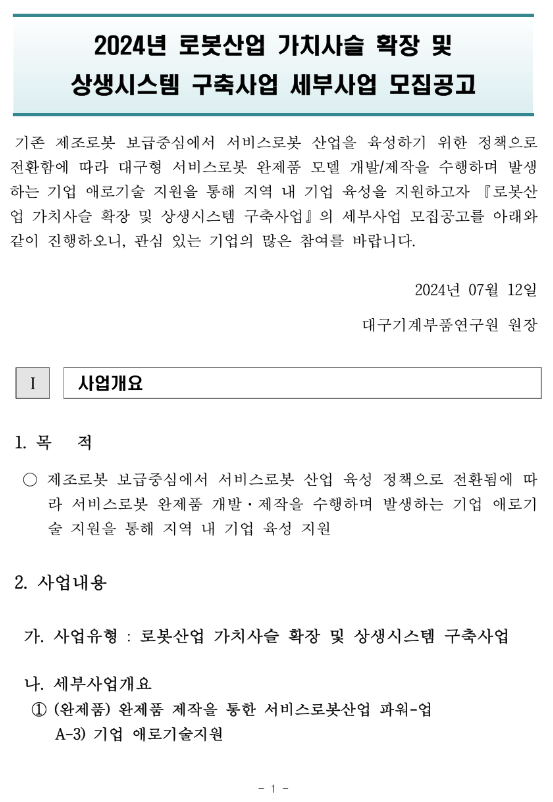 2024년 로봇산업 가치사슬 확장 및 상생시스템 구축사업 세부사업 모집공고

기존 제조로봇 보급중심에서 서비스로봇 산업을 육성하기 위한 정책으로 전환함에 따라 대구형 서비스로봇 완제품 모델 개발/제작을 수행하며 발생하는 기업 애로기술 지원을 통해 지역 내 기업 육성을 지원하고자 『로봇산업 가치사슬 확장 및 상생시스템 구축사업』의 세부사업 모집공고를 아래와 같이 진행하오니, 관심 있는 기업의 많은 참여를 바랍니다.

2024년 07월 12일

대구기계부품연구원 원장

I 사업개요

1. 목 적

○ 제조로봇 보급중심에서 서비스로봇 산업 육성 정책으로 전환됨에 따라 서비스로봇 완제품 개발·제작을 수행하며 발생하는 기업 애로기술 지원을 통해 지역 내 기업 육성 지원

2. 사업내용

가. 사업유형 : 로봇산업 가치사슬 확장 및 상생시스템 구축사업

나. 세부사업개요
① (완제품) 완제품 제작을 통한 서비스로봇산업 파워-업
A-3) 기업 애로기술지원

- 1 -